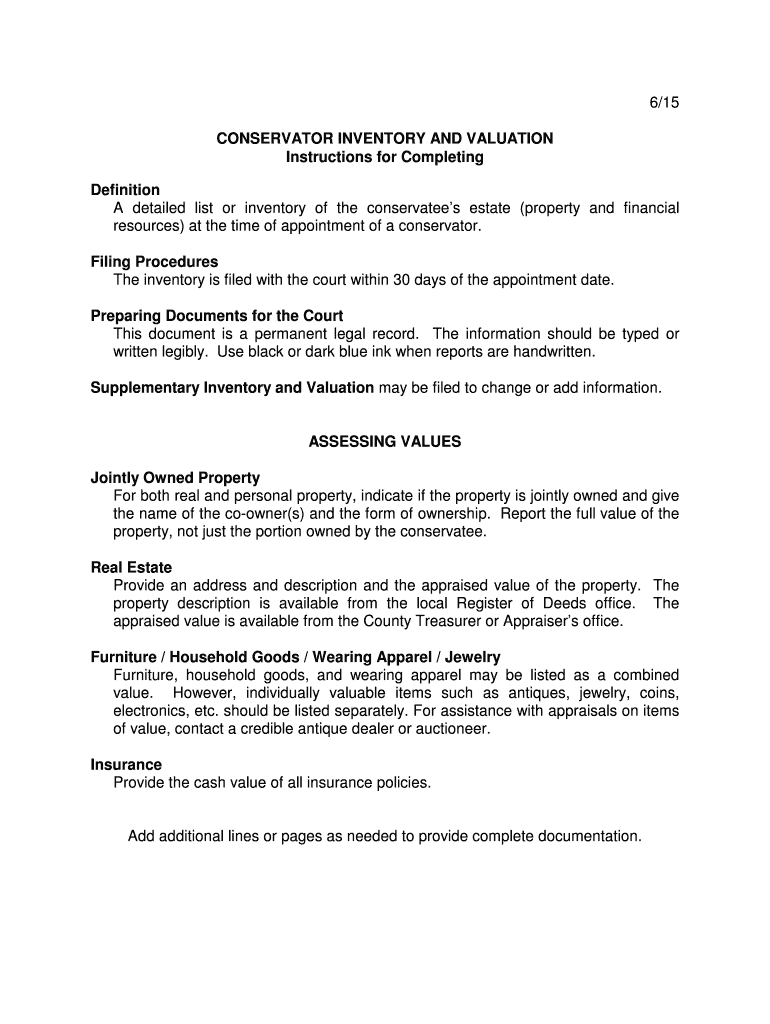 6/15

CONSERVATOR INVENTORY AND VALUATION
Instructions for Completing

Definition
A detailed list or inventory of the conservatee's estate (property and financial resources) at the time of appointment of a conservator.

Filing Procedures
The inventory is filed with the court within 30 days of the appointment date.

Preparing Documents for the Court
This document is a permanent legal record. The information should be typed or written legibly. Use black or dark blue ink when reports are handwritten.

Supplementary Inventory and Valuation may be filed to change or add information.

ASSESSING VALUES

Jointly Owned Property
For both real and personal property, indicate if the property is jointly owned and give the name of the co-owner(s) and the form of ownership. Report the full value of the property, not just the portion owned by the conservatee.

Real Estate
Provide an address and description and the appraised value of the property. The property description is available from the local Register of Deeds office. The appraised value is available from the County Treasurer or Appraiser's office.

Furniture / Household Goods / Wearing Apparel / Jewelry
Furniture, household goods, and wearing apparel may be listed as a combined value. However, individually valuable items such as antiques, jewelry, coins, electronics, etc. should be listed separately. For assistance with appraisals on items of value, contact a credible antique dealer or auctioneer.

Insurance
Provide the cash value of all insurance policies.

Add additional lines or pages as needed to provide complete documentation.